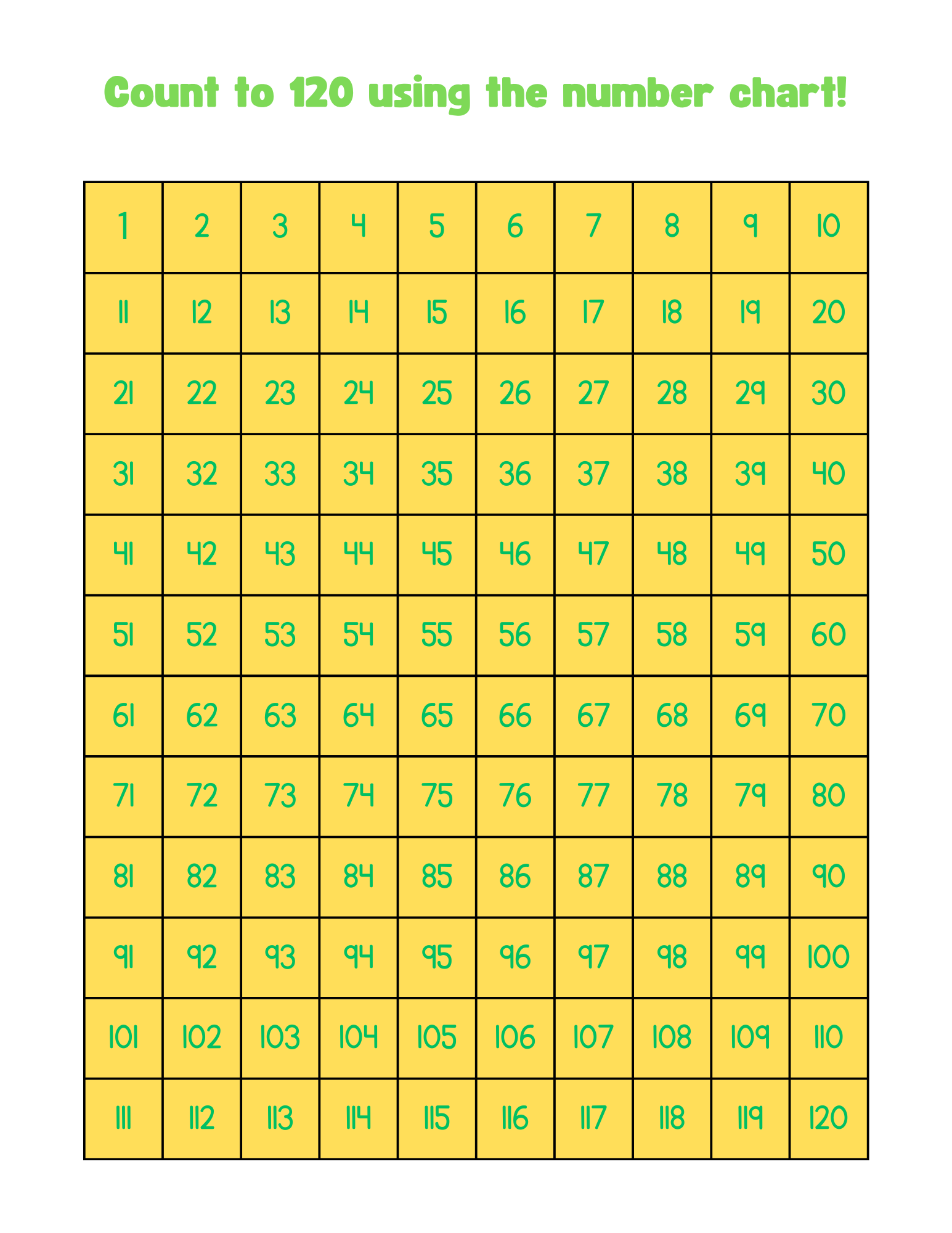 Count to 120 using the number chart!

| 1 | 2 | 3 | 4 | 5 | 6 | 7 | 8 | 9 | 10 |
|---|---|---|---|---|---|---|---|---|---|
| 11 | 12 | 13 | 14 | 15 | 16 | 17 | 18 | 19 | 20 |
| 21 | 22 | 23 | 24 | 25 | 26 | 27 | 28 | 29 | 30 |
| 31 | 32 | 33 | 34 | 35 | 36 | 37 | 38 | 39 | 40 |
| 41 | 42 | 43 | 44 | 45 | 46 | 47 | 48 | 49 | 50 |
| 51 | 52 | 53 | 54 | 55 | 56 | 57 | 58 | 59 | 60 |
| 61 | 62 | 63 | 64 | 65 | 66 | 67 | 68 | 69 | 70 |
| 71 | 72 | 73 | 74 | 75 | 76 | 77 | 78 | 79 | 80 |
| 81 | 82 | 83 | 84 | 85 | 86 | 87 | 88 | 89 | 90 |
| 91 | 92 | 93 | 94 | 95 | 96 | 97 | 98 | 99 | 100 |
| 101 | 102 | 103 | 104 | 105 | 106 | 107 | 108 | 109 | 110 |
| 111 | 112 | 113 | 114 | 115 | 116 | 117 | 118 | 119 | 120 |